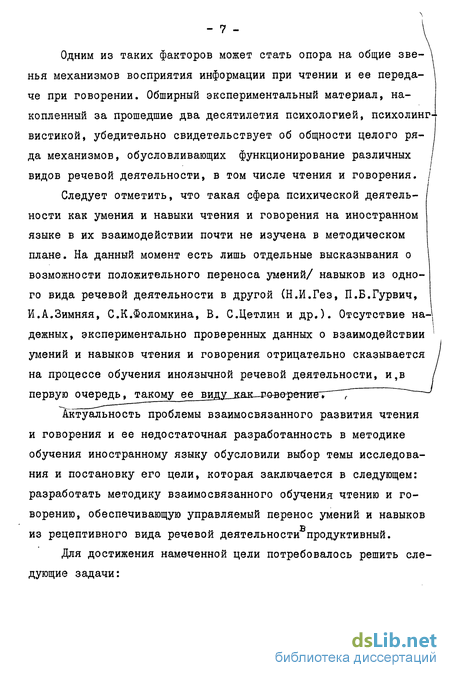 - 7 -

Одним из таких факторов может стать опора на общие звенья механизмов восприятия информации при чтении и ее передаче при говорении. Обширный экспериментальный материал, накопленный за прошедшие два десятилетия психологией, психолингвистикой, убедительно свидетельствует об общности целого ряда механизмов, обусловливающих функционирование различных видов речевой деятельности, в том числе чтения и говорения.

Следует отметить, что такая сфера психической деятельности как умения и навыки чтения и говорения на иностранном языке в их взаимодействии почти не изучена в методическом плане. На данный момент есть лишь отдельные высказывания о возможности положительного переноса умений/ навыков из одного вида речевой деятельности в другой (Н.И.Гез, П.Б.Гурвич, И.А.Зимняя, С.К.Фоломкина, В. С.Цетлин и др.). Отсутствие надежных, экспериментально проверенных данных о взаимодействии умений и навыков чтения и говорения отрицательно сказывается на процессе обучения иноязычной речевой деятельности, и,в первую очередь, такому ее виду как говорение.

Актуальность проблемы взаимосвязанного развития чтения и говорения и ее недостаточная разработанность в методике обучения иностранному языку обусловили выбор темы исследования и постановку его цели, которая заключается в следующем: разработать методику взаимосвязанного обучения чтению и говорению, обеспечивающую управляемый перенос умений и навыков из рецептивного вида речевой деятельности в продуктивный.

Для достижения намеченной цели потребовалось решить следующие задачи:

dsLib.net
библиотека диссертаций